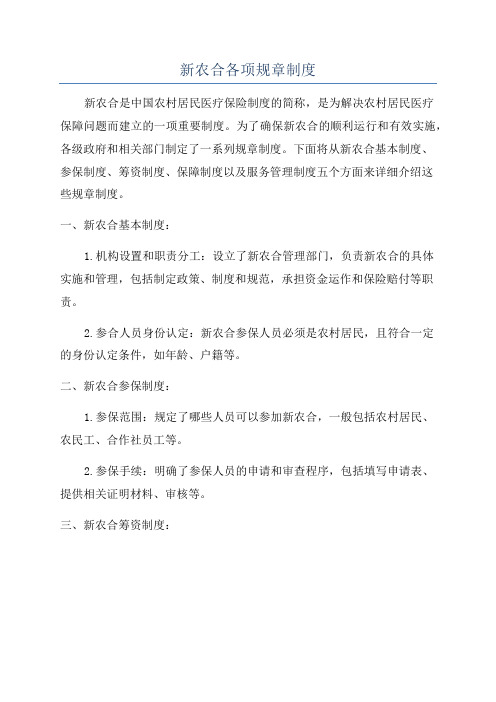 新农合各项规章制度

新农合是中国农村居民医疗保险制度的简称，是为解决农村居民医疗保障问题而建立的一项重要制度。为了确保新农合的顺利运行和有效实施，各级政府和相关部门制定了一系列规章制度。下面将从新农合基本制度、参保制度、筹资制度、保障制度以及服务管理制度五个方面来详细介绍这些规章制度。

一、新农合基本制度：

1.机构设置和职责分工：设立了新农合管理部门，负责新农合的具体实施和管理，包括制定政策、制度和规范，承担资金运作和保险赔付等职责。

2.参合人员身份认定：新农合参保人员必须是农村居民，且符合一定的身份认定条件，如年龄、户籍等。

二、新农合参保制度：

1.参保范围：规定了哪些人员可以参加新农合，一般包括农村居民、农民工、合作社员工等。

2.参保手续：明确了参保人员的申请和审查程序，包括填写申请表、提供相关证明材料、审核等。

三、新农合筹资制度：